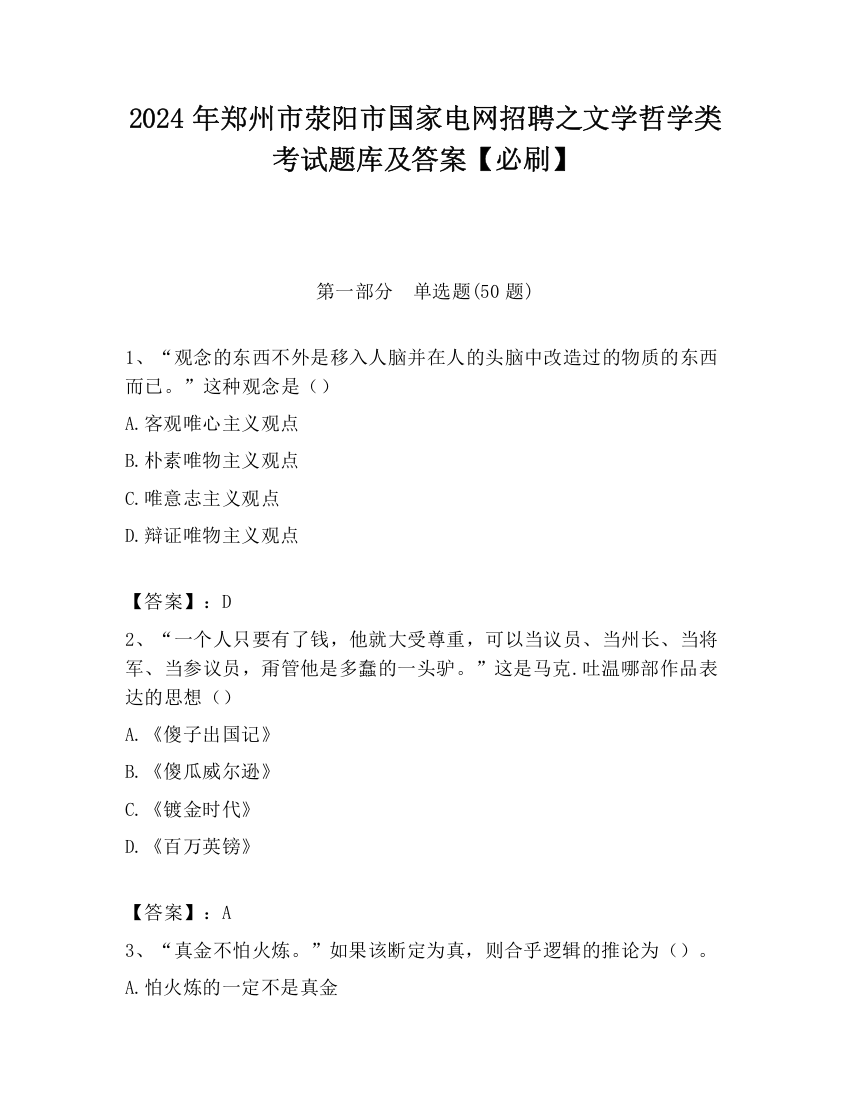 2024 年郑州市荥阳市国家电网招聘之文学哲学类考试题库及答案【必刷】

第一部分　单选题(50 题)

1、“观念的东西不外是移入人脑并在人的头脑中改造过的物质的东西而已。”这种观念是（）

A.客观唯心主义观点

B.朴素唯物主义观点

C.唯意志主义观点

D.辩证唯物主义观点

【答案】：D

2、“一个人只要有了钱，他就大受尊重，可以当议员、当州长、当将军、当参议员，甭管他是多蠢的一头驴。”这是马克.吐温哪部作品表达的思想（）

A.《傻子出国记》

B.《傻瓜威尔逊》

C.《镀金时代》

D.《百万英镑》

【答案】：A

3、“真金不怕火炼。”如果该断定为真，则合乎逻辑的推论为（）。

A.怕火炼的一定不是真金